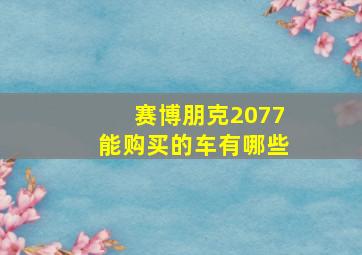 赛博朋克2077
能购买的车有哪些